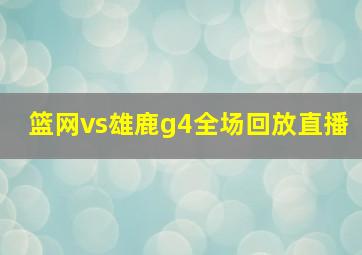 篮网vs雄鹿g4全场回放直播